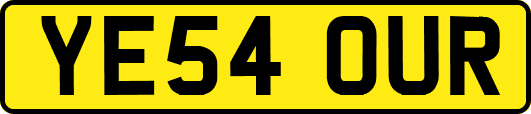 YE54 OUR